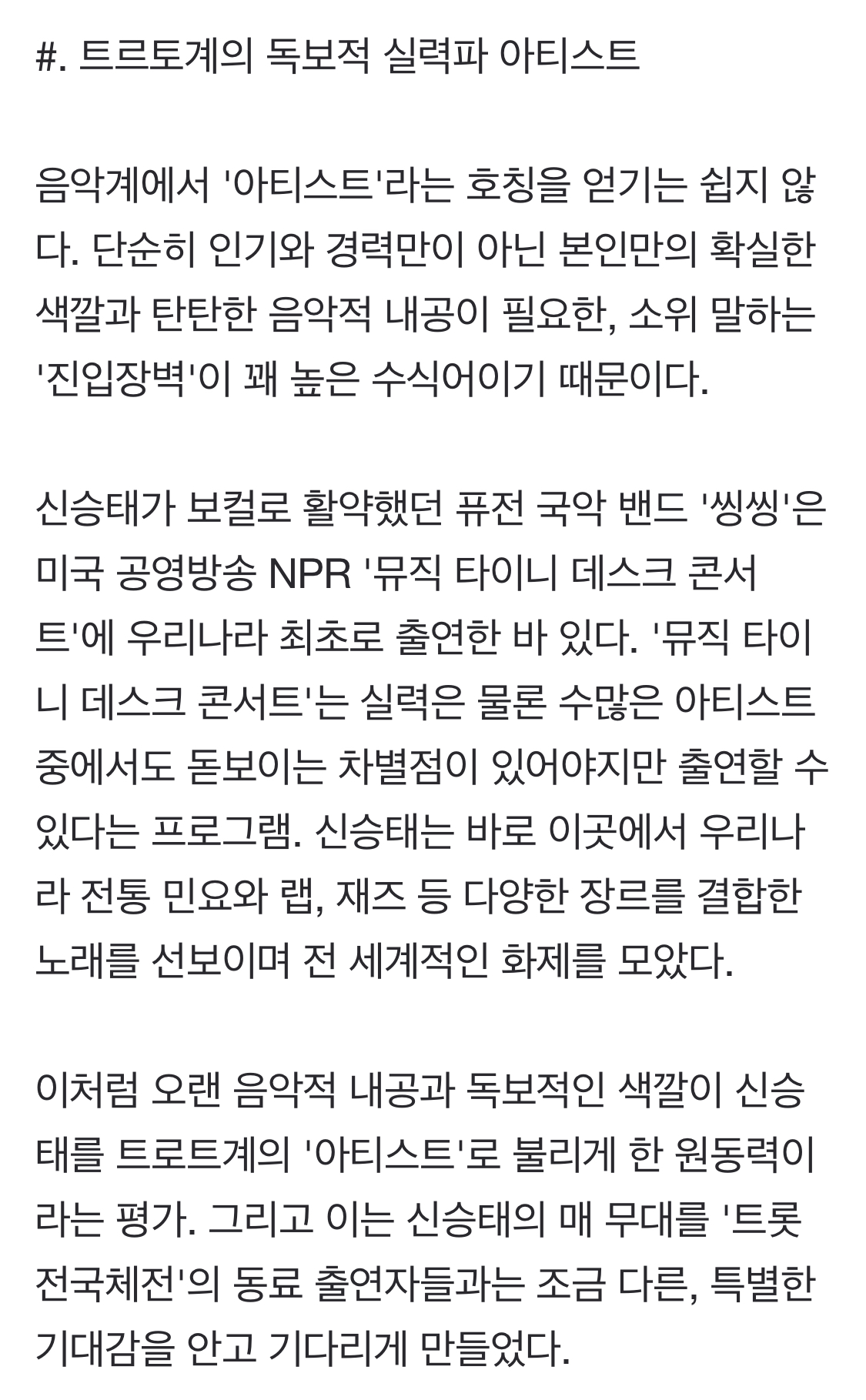 #. 트르토계의 독보적 실력파 아티스트

음악계에서 '아티스트'라는 호칭을 얻기는 쉽지 않다. 단순히 인기와 경력만이 아닌 본인만의 확실한 색깔과 탄탄한 음악적 내공이 필요한, 소위 말하는 '진입장벽'이 꽤 높은 수식어이기 때문이다.

신승태가 보컬로 활약했던 퓨전 국악 밴드 '씽씽'은 미국 공영방송 NPR '뮤직 타이니 데스크 콘서트'에 우리나라 최초로 출연한 바 있다. '뮤직 타이니 데스크 콘서트'는 실력은 물론 수많은 아티스트 중에서도 돋보이는 차별점이 있어야지만 출연할 수 있다는 프로그램. 신승태는 바로 이곳에서 우리나라 전통 민요와 랩, 재즈 등 다양한 장르를 결합한 노래를 선보이며 전 세계적인 화제를 모았다.

이처럼 오랜 음악적 내공과 독보적인 색깔이 신승태를 트로트계의 '아티스트'로 불리게 한 원동력이라는 평가. 그리고 이는 신승태의 매 무대를 '트롯 전국체전'의 동료 출연자들과는 조금 다른, 특별한 기대감을 안고 기다리게 만들었다.